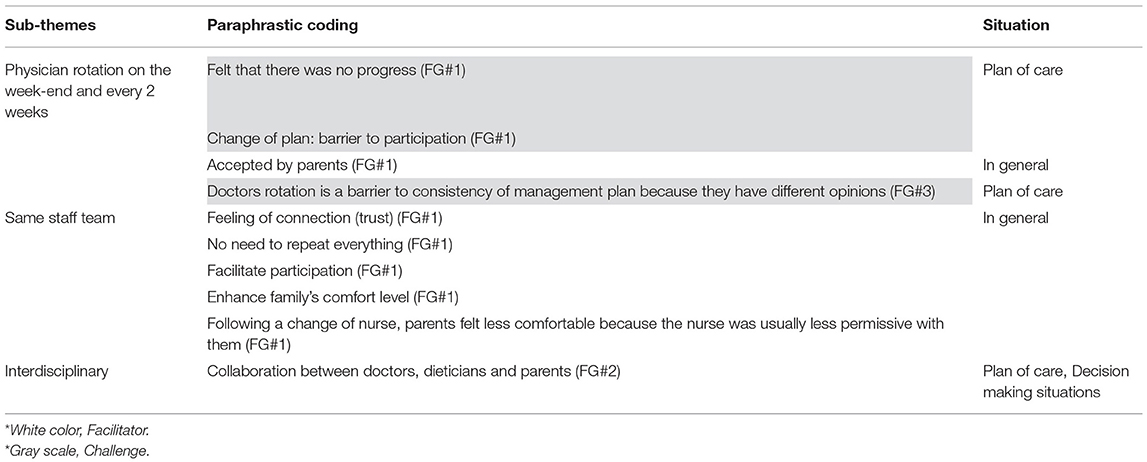 | Sub-themes | Paraphrastic coding | Situation |
|---|---|---|
| Physician rotation on the week-end and every 2 weeks | Felt that there was no progress (FG#1) | Plan of care |
| | Change of plan: barrier to participation (FG#1) | |
| | Accepted by parents (FG#1) | In general |
| | Doctors rotation is a barrier to consistency of management plan because they have different opinions (FG#3) | Plan of care |
| Same staff team | Feeling of connection (trust) (FG#1) | In general |
| | No need to repeat everything (FG#1) | |
| | Facilitate participation (FG#1) | |
| | Enhance family's comfort level (FG#1) | |
| | Following a change of nurse, parents felt less comfortable because the nurse was usually less permissive with them (FG#1) | |
| Interdisciplinary | Collaboration between doctors, dieticians and parents (FG#2) | Plan of care, Decision making situations |

*White color, Facilitator.
*Gray scale, Challenge.